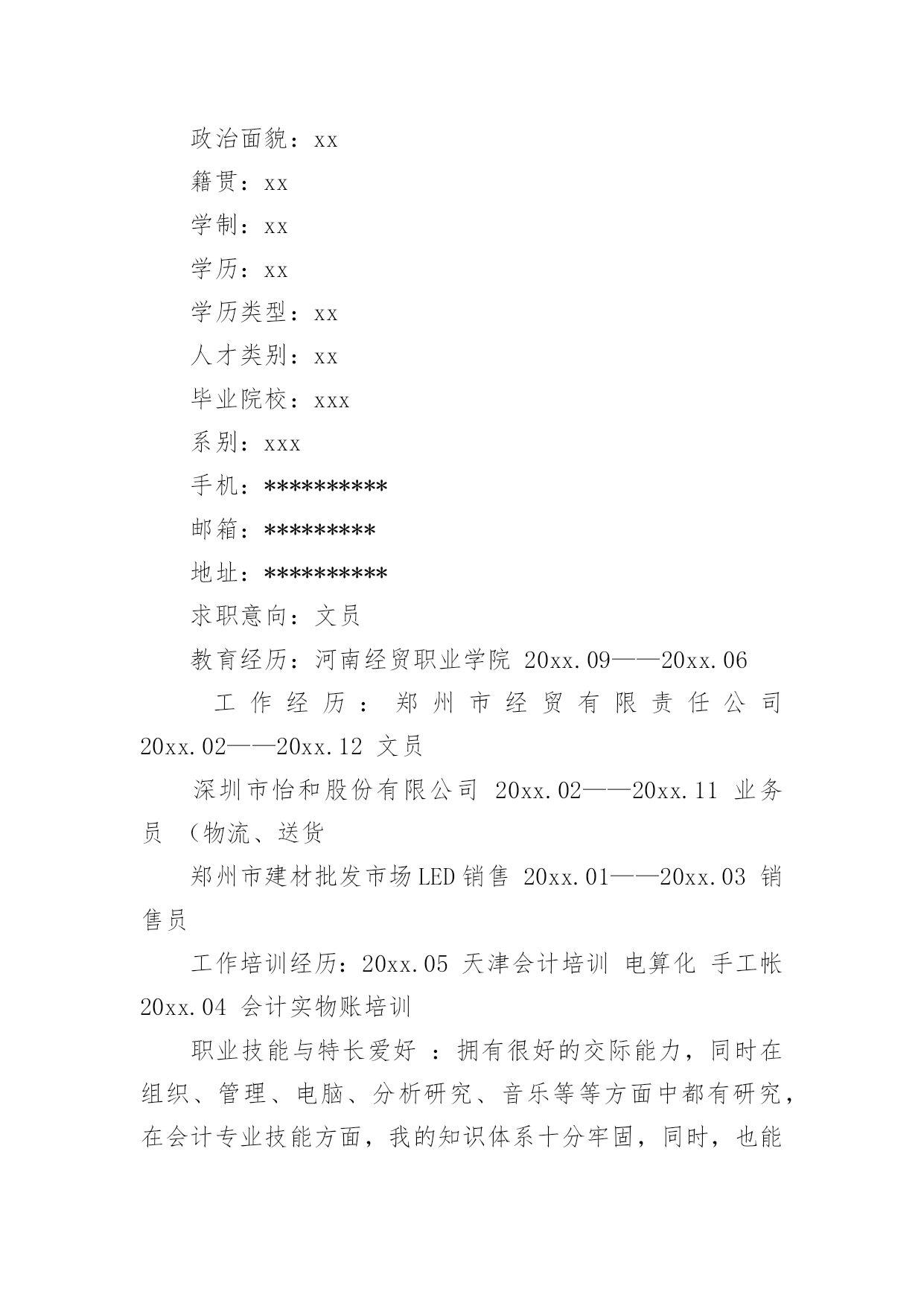 政治面貌：xx

籍贯：xx

学制：xx

学历：xx

学历类型：xx

人才类别：xx

毕业院校：xxx

系别：xxx

手机：**********

邮箱：*********

地址：**********

求职意向：文员

教育经历：河南经贸职业学院 20xx.09——20xx.06

工作经历：郑州市经贸有限责任公司 20xx.02——20xx.12 文员

深圳市怡和股份有限公司 20xx.02——20xx.11 业务员 （物流、送货

郑州市建材批发市场LED销售 20xx.01——20xx.03 销售员

工作培训经历：20xx.05 天津会计培训 电算化 手工帐 20xx.04 会计实物账培训

职业技能与特长爱好 ：拥有很好的交际能力，同时在组织、管理、电脑、分析研究、音乐等等方面中都有研究，在会计专业技能方面，我的知识体系十分牢固，同时，也能